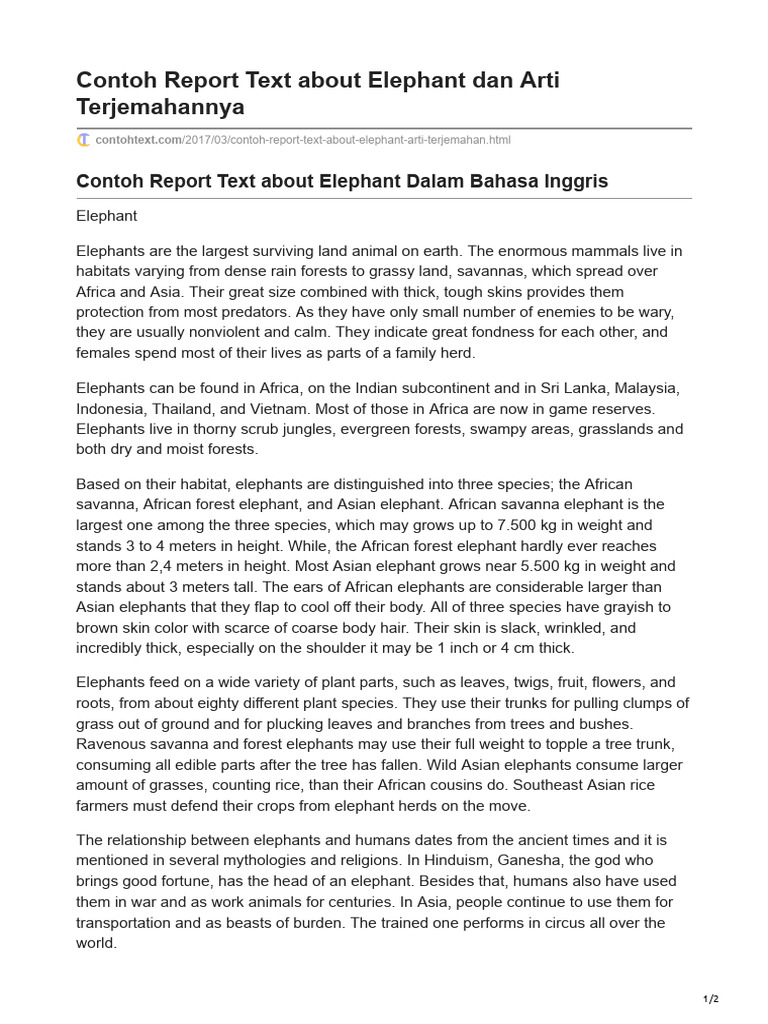 Contoh Report Text about Elephant dan Arti Terjemahannya

contohtext.com/2017/03/contoh-report-text-about-elephant-arti-terjemahan.html

Contoh Report Text about Elephant Dalam Bahasa Inggris

Elephant

Elephants are the largest surviving land animal on earth. The enormous mammals live in habitats varying from dense rain forests to grassy land, savannas, which spread over Africa and Asia. Their great size combined with thick, tough skins provides them protection from most predators. As they have only small number of enemies to be wary, they are usually nonviolent and calm. They indicate great fondness for each other, and females spend most of their lives as parts of a family herd.

Elephants can be found in Africa, on the Indian subcontinent and in Sri Lanka, Malaysia, Indonesia, Thailand, and Vietnam. Most of those in Africa are now in game reserves. Elephants live in thorny scrub jungles, evergreen forests, swampy areas, grasslands and both dry and moist forests.

Based on their habitat, elephants are distinguished into three species; the African savanna, African forest elephant, and Asian elephant. African savanna elephant is the largest one among the three species, which may grows up to 7.500 kg in weight and stands 3 to 4 meters in height. While, the African forest elephant hardly ever reaches more than 2,4 meters in height. Most Asian elephant grows near 5.500 kg in weight and stands about 3 meters tall. The ears of African elephants are considerable larger than Asian elephants that they flap to cool off their body. All of three species have grayish to brown skin color with scarce of coarse body hair. Their skin is slack, wrinkled, and incredibly thick, especially on the shoulder it may be 1 inch or 4 cm thick.

Elephants feed on a wide variety of plant parts, such as leaves, twigs, fruit, flowers, and roots, from about eighty different plant species. They use their trunks for pulling clumps of grass out of ground and for plucking leaves and branches from trees and bushes. Ravenous savanna and forest elephants may use their full weight to topple a tree trunk, consuming all edible parts after the tree has fallen. Wild Asian elephants consume larger amount of grasses, counting rice, than their African cousins do. Southeast Asian rice farmers must defend their crops from elephant herds on the move.

The relationship between elephants and humans dates from the ancient times and it is mentioned in several mythologies and religions. In Hinduism, Ganesha, the god who brings good fortune, has the head of an elephant. Besides that, humans also have used them in war and as work animals for centuries. In Asia, people continue to use them for transportation and as beasts of burden. The trained one performs in circus all over the world.

1/2